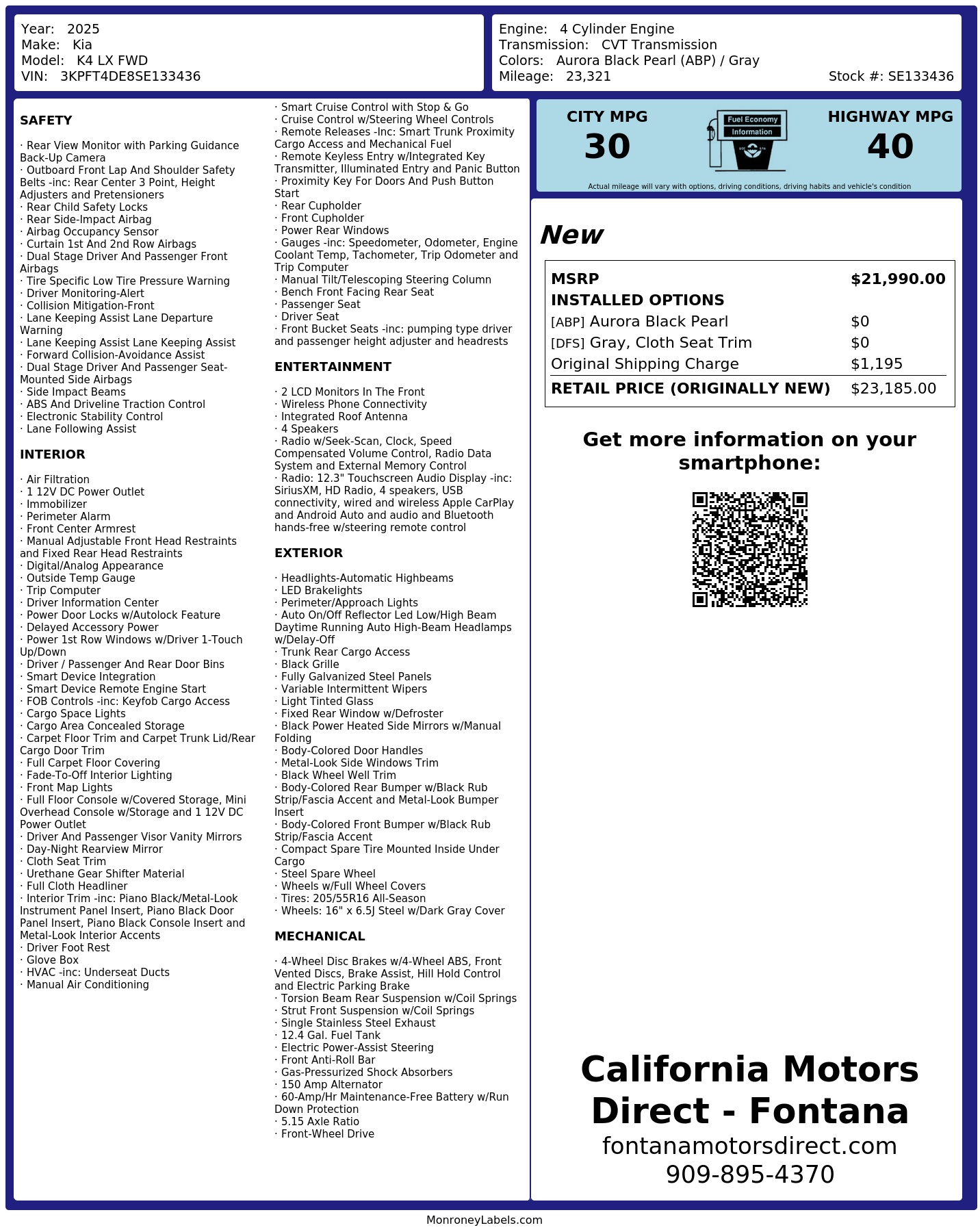 Year: 2025
Make: Kia
Model: K4 LX FWD
VIN: 3KPFT4DE8SE133436

Engine: 4 Cylinder Engine
Transmission: CVT Transmission
Colors: Aurora Black Pearl (ABP) / Gray
Mileage: 23,321
Stock #: SE133436

SAFETY

· Rear View Monitor with Parking Guidance Back-Up Camera
· Outboard Front Lap And Shoulder Safety Belts -inc: Rear Center 3 Point, Height Adjusters and Pretensioners
· Rear Child Safety Locks
· Rear Side-Impact Airbag
· Airbag Occupancy Sensor
· Curtain 1st And 2nd Row Airbags
· Dual Stage Driver And Passenger Front Airbags
· Tire Specific Low Tire Pressure Warning
· Driver Monitoring-Alert
· Collision Mitigation-Front
· Lane Keeping Assist Lane Departure Warning
· Lane Keeping Assist Lane Keeping Assist
· Forward Collision-Avoidance Assist
· Dual Stage Driver And Passenger Seat-Mounted Side Airbags
· Side Impact Beams
· ABS And Driveline Traction Control
· Electronic Stability Control
· Lane Following Assist

INTERIOR

· Air Filtration
· 1 12V DC Power Outlet
· Immobilizer
· Perimeter Alarm
· Front Center Armrest
· Manual Adjustable Front Head Restraints and Fixed Rear Head Restraints
· Digital/Analog Appearance
· Outside Temp Gauge
· Trip Computer
· Driver Information Center
· Power Door Locks w/Autolock Feature
· Delayed Accessory Power
· Power 1st Row Windows w/Driver 1-Touch Up/Down
· Driver / Passenger And Rear Door Bins
· Smart Device Integration
· Smart Device Remote Engine Start
· FOB Controls -inc: Keyfob Cargo Access
· Cargo Space Lights
· Cargo Area Concealed Storage
· Carpet Floor Trim and Carpet Trunk Lid/Rear Cargo Door Trim
· Full Carpet Floor Covering
· Fade-To-Off Interior Lighting
· Front Map Lights
· Full Floor Console w/Covered Storage, Mini Overhead Console w/Storage and 1 12V DC Power Outlet
· Driver And Passenger Visor Vanity Mirrors
· Day-Night Rearview Mirror
· Cloth Seat Trim
· Urethane Gear Shifter Material
· Full Cloth Headliner
· Interior Trim -inc: Piano Black/Metal-Look Instrument Panel Insert, Piano Black Door Panel Insert, Piano Black Console Insert and Metal-Look Interior Accents
· Driver Foot Rest
· Glove Box
· HVAC -inc: Underseat Ducts
· Manual Air Conditioning

· Smart Cruise Control with Stop & Go
· Cruise Control w/Steering Wheel Controls
· Remote Releases -Inc: Smart Trunk Proximity Cargo Access and Mechanical Fuel
· Remote Keyless Entry w/Integrated Key Transmitter, Illuminated Entry and Panic Button
· Proximity Key For Doors And Push Button Start
· Rear Cupholder
· Front Cupholder
· Power Rear Windows
· Gauges -inc: Speedometer, Odometer, Engine Coolant Temp, Tachometer, Trip Odometer and Trip Computer
· Manual Tilt/Telescoping Steering Column
· Bench Front Facing Rear Seat
· Passenger Seat
· Driver Seat
· Front Bucket Seats -inc: pumping type driver and passenger height adjuster and headrests

ENTERTAINMENT

· 2 LCD Monitors In The Front
· Wireless Phone Connectivity
· Integrated Roof Antenna
· 4 Speakers
· Radio w/Seek-Scan, Clock, Speed Compensated Volume Control, Radio Data System and External Memory Control
· Radio: 12.3" Touchscreen Audio Display -inc: SiriusXM, HD Radio, 4 speakers, USB connectivity, wired and wireless Apple CarPlay and Android Auto and audio and Bluetooth hands-free w/steering remote control

EXTERIOR

· Headlights-Automatic Highbeams
· LED Brakelights
· Perimeter/Approach Lights
· Auto On/Off Reflector Led Low/High Beam Daytime Running Auto High-Beam Headlamps w/Delay-Off
· Trunk Rear Cargo Access
· Black Grille
· Fully Galvanized Steel Panels
· Variable Intermittent Wipers
· Light Tinted Glass
· Fixed Rear Window w/Defroster
· Black Power Heated Side Mirrors w/Manual Folding
· Body-Colored Door Handles
· Metal-Look Side Windows Trim
· Black Wheel Well Trim
· Body-Colored Rear Bumper w/Black Rub Strip/Fascia Accent and Metal-Look Bumper Insert
· Body-Colored Front Bumper w/Black Rub Strip/Fascia Accent
· Compact Spare Tire Mounted Inside Under Cargo
· Steel Spare Wheel
· Wheels w/Full Wheel Covers
· Tires: 205/55R16 All-Season
· Wheels: 16" x 6.5J Steel w/Dark Gray Cover

MECHANICAL

· 4-Wheel Disc Brakes w/4-Wheel ABS, Front Vented Discs, Brake Assist, Hill Hold Control and Electric Parking Brake
· Torsion Beam Rear Suspension w/Coil Springs
· Strut Front Suspension w/Coil Springs
· Single Stainless Steel Exhaust
· 12.4 Gal. Fuel Tank
· Electric Power-Assist Steering
· Front Anti-Roll Bar
· Gas-Pressurized Shock Absorbers
· 150 Amp Alternator
· 60-Amp/Hr Maintenance-Free Battery w/Run Down Protection
· 5.15 Axle Ratio
· Front-Wheel Drive

CITY MPG
30
Fuel Economy
Information
HIGHWAY MPG
40
Actual mileage will vary with options, driving conditions, driving habits and vehicle's condition

New

| MSRP | $21,990.00 |
|---|---|
| INSTALLED OPTIONS | |
| [ABP] Aurora Black Pearl | $0 |
| [DFS] Gray, Cloth Seat Trim | $0 |
| Original Shipping Charge | $1,195 |
| RETAIL PRICE (ORIGINALLY NEW) | $23,185.00 |

Get more information on your smartphone:

California Motors Direct - Fontana
fontanamotorsdirect.com
909-895-4370

MonroneyLabels.com